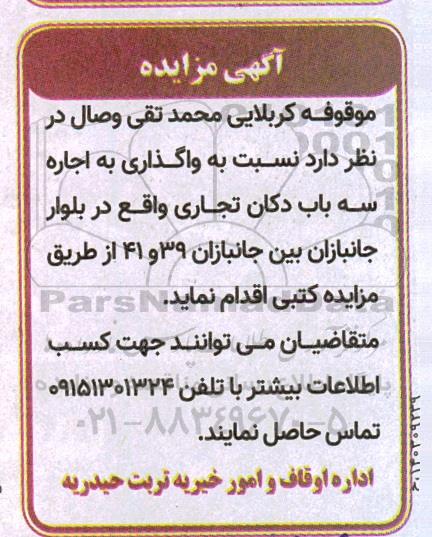 آگهی مزایده

موقوفه کربلایی محمد تقی وصال در نظر دارد نسبت به واگذاری به اجاره سه باب دکان تجاری واقع در بلوار جانبازان بین جانبازان ۳۹ و ۴۱ از طریق مزایده کتبی اقدام نماید.
متقاضیان می توانند جهت کسب اطلاعات بیشتر با تلفن ۰۹۱۵۱۳۰۱۳۲۴ تماس حاصل نمایند.

اداره اوقاف و امور خیریه تربت حیدریه

ParsNamadData
۰۲۱-۸۸۳۴۹۶۷۰-۵